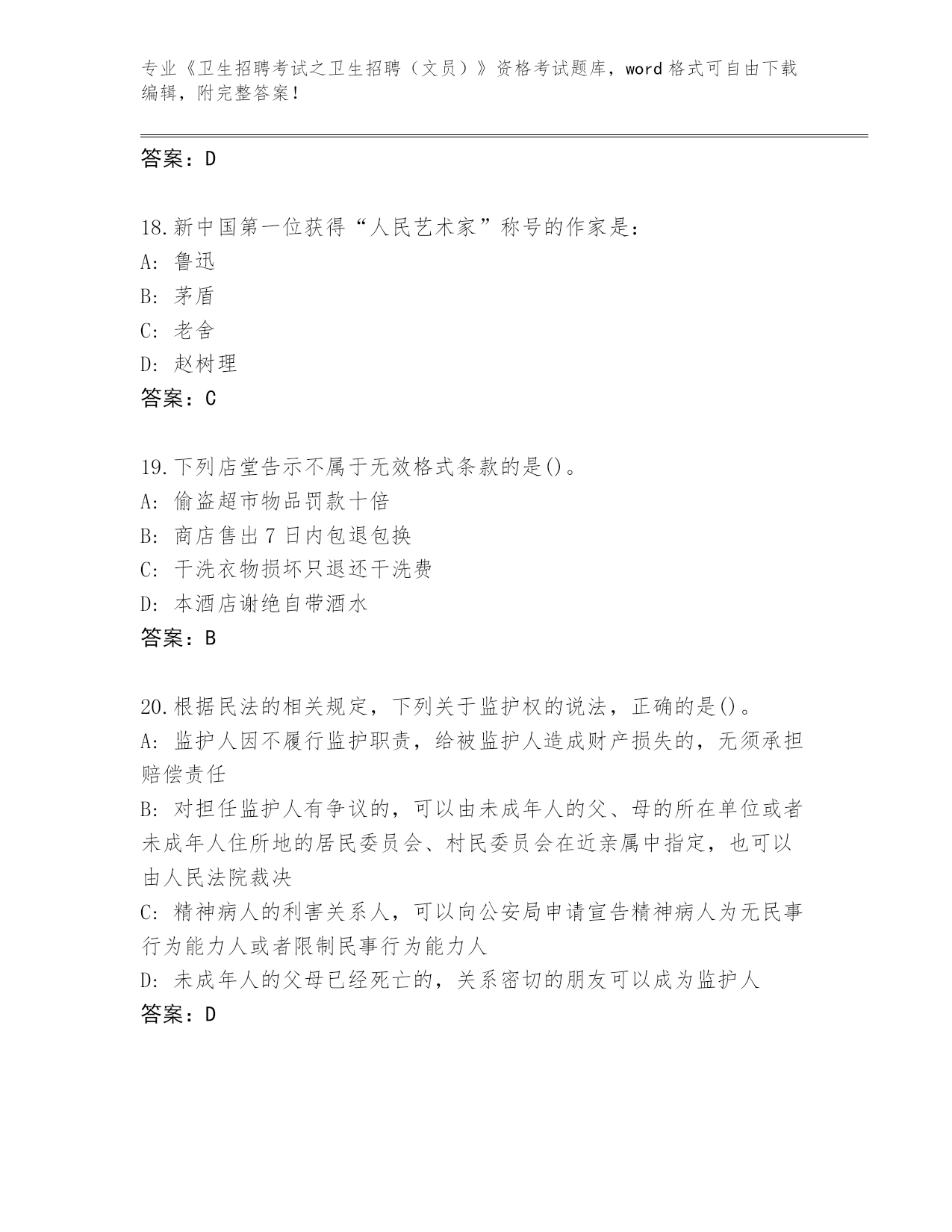 专业《卫生招聘考试之卫生招聘（文员）》资格考试题库，word格式可自由下载编辑，附完整答案！

答案：D

18.新中国第一位获得“人民艺术家”称号的作家是：
A：鲁迅
B：茅盾
C：老舍
D：赵树理
答案：C

19.下列店堂告示不属于无效格式条款的是()。
A：偷盗超市物品罚款十倍
B：商店售出7日内包退包换
C：干洗衣物损坏只退还干洗费
D：本酒店谢绝自带酒水
答案：B

20.根据民法的相关规定，下列关于监护权的说法，正确的是()。
A：监护人因不履行监护职责，给被监护人造成财产损失的，无须承担赔偿责任
B：对担任监护人有争议的，可以由未成年人的父、母的所在单位或者未成年人住所地的居民委员会、村民委员会在近亲属中指定，也可以由人民法院裁决
C：精神病人的利害关系人，可以向公安局申请宣告精神病人为无民事行为能力人或者限制民事行为能力人
D：未成年人的父母已经死亡的，关系密切的朋友可以成为监护人
答案：D